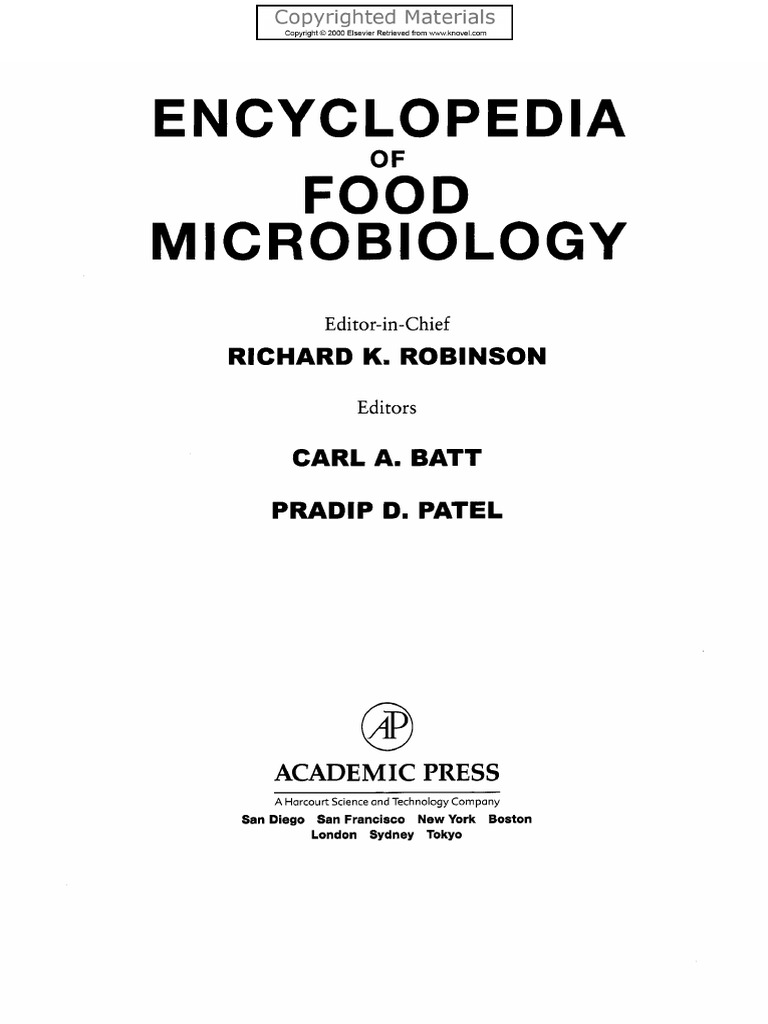 Copyrighted Materials
Copyright © 2000 Elsevier Retrieved from www.knovel.com

ENCYCLOPEDIA
OF
FOOD
MICROBIOLOGY

Editor-in-Chief
RICHARD K. ROBINSON

Editors
CARL A. BATT
PRADIP D. PATEL

AP

ACADEMIC PRESS
A Harcourt Science and Technology Company
San Diego San Francisco New York Boston
London Sydney Tokyo